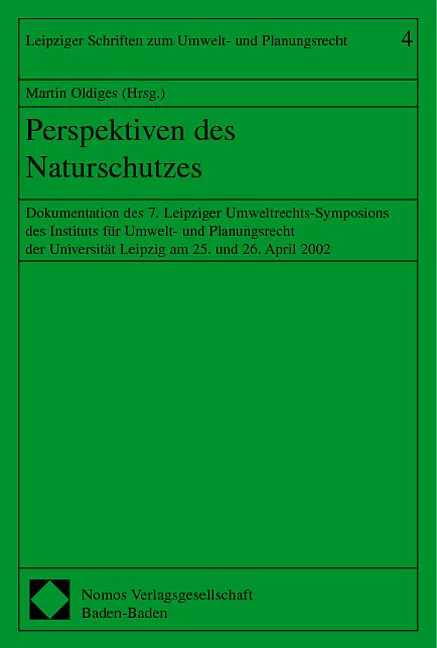 Leipziger Schriften zum Umwelt- und Planungsrecht 4

Martin Oldiges (Hrsg.)

Perspektiven des Naturschutzes

Dokumentation des 7. Leipziger Umweltrechts-Symposions des Instituts für Umwelt- und Planungsrecht der Universität Leipzig am 25. und 26. April 2002

Nomos Verlagsgesellschaft
Baden-Baden